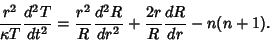 $\frac{r^2}{\kappa T}\frac{d^2T}{dt^2} = \frac{r^2}{R}\frac{d^2R}{dr^2} + \frac{2r}{R}\frac{dR}{dr} - n(n+1).$